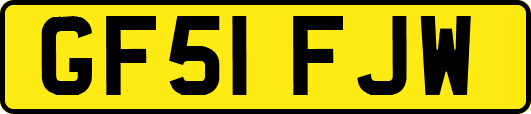 GF51 FJW